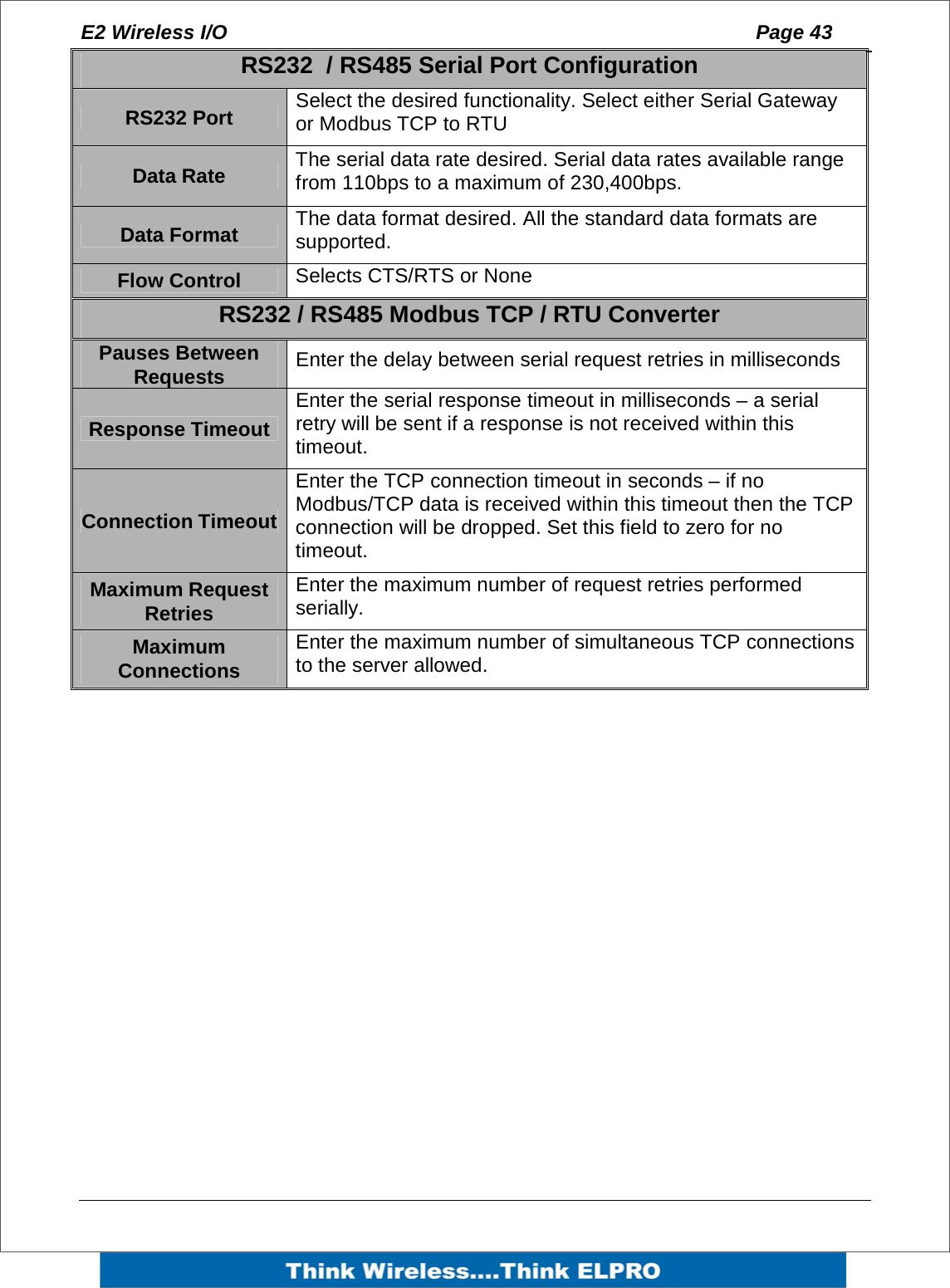 E2 Wireless I/O Page 43

| RS232 / RS485 Serial Port Configuration | |
|---|---|
| RS232 Port | Select the desired functionality. Select either Serial Gateway or Modbus TCP to RTU |
| Data Rate | The serial data rate desired. Serial data rates available range from 110bps to a maximum of 230,400bps. |
| Data Format | The data format desired. All the standard data formats are supported. |
| Flow Control | Selects CTS/RTS or None |
| RS232 / RS485 Modbus TCP / RTU Converter | |
| Pauses Between Requests | Enter the delay between serial request retries in milliseconds |
| Response Timeout | Enter the serial response timeout in milliseconds – a serial retry will be sent if a response is not received within this timeout. |
| Connection Timeout | Enter the TCP connection timeout in seconds – if no Modbus/TCP data is received within this timeout then the TCP connection will be dropped. Set this field to zero for no timeout. |
| Maximum Request Retries | Enter the maximum number of request retries performed serially. |
| Maximum Connections | Enter the maximum number of simultaneous TCP connections to the server allowed. |

Think Wireless....Think ELPRO